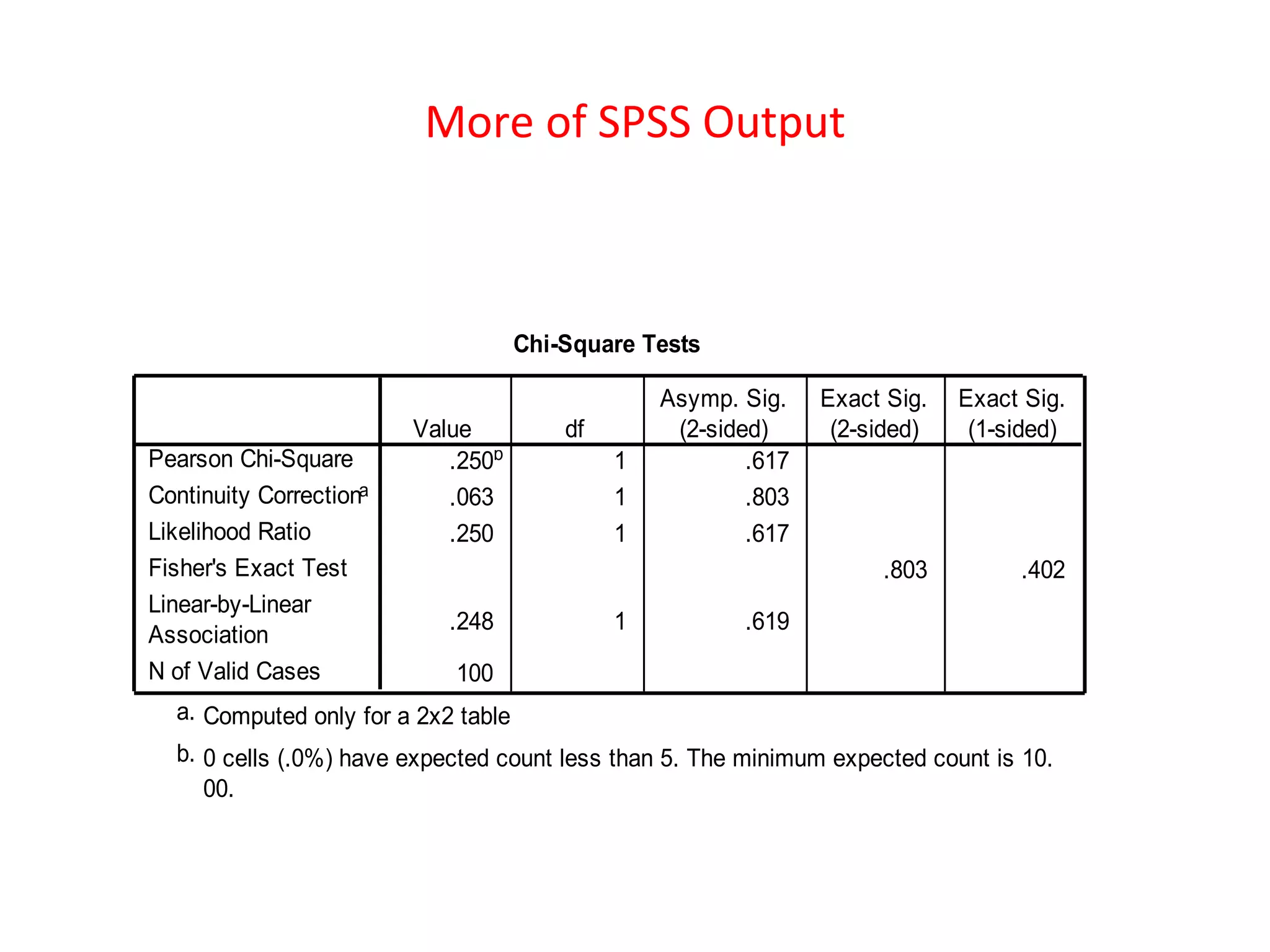 More of SPSS Output

Chi-Square Tests

| | Value | df | Asymp. Sig. (2-sided) | Exact Sig. (2-sided) | Exact Sig. (1-sided) |
|---|---|---|---|---|---|
| Pearson Chi-Square | .250$^b$ | 1 | .617 | | |
| Continuity Correction$^a$ | .063 | 1 | .803 | | |
| Likelihood Ratio | .250 | 1 | .617 | | |
| Fisher's Exact Test | | | | .803 | .402 |
| Linear-by-Linear Association | .248 | 1 | .619 | | |
| N of Valid Cases | 100 | | | | |

a. Computed only for a 2x2 table

b. 0 cells (.0%) have expected count less than 5. The minimum expected count is 10.00.